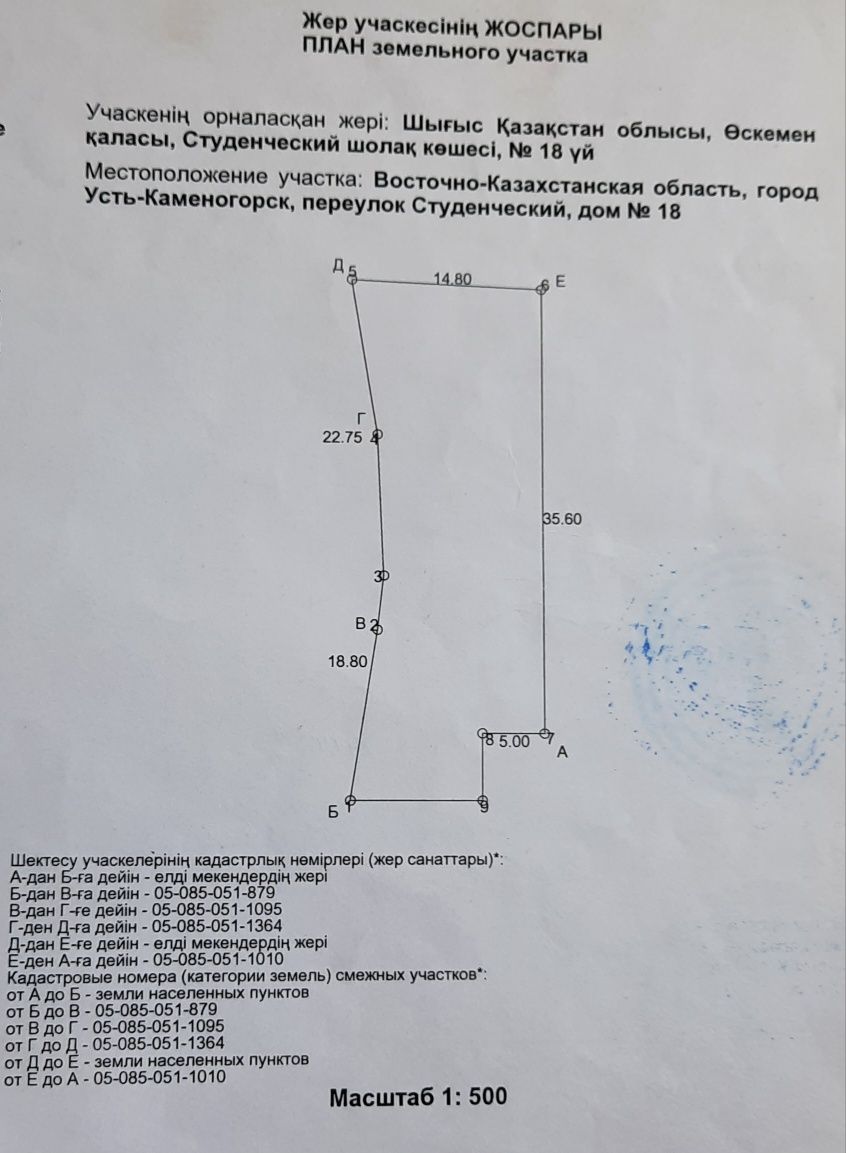 Жер учаскесінің ЖОСПАРЫ
ПЛАН земельного участка

Учаскенің орналасқан жері: Шығыс Қазақстан облысы, Өскемен қаласы, Студенческий шолақ көшесі, № 18 үй
Местоположение участка: Восточно-Казахстанская область, город Усть-Каменогорск, переулок Студенческий, дом № 18

Д 5
14.80
6 Е
Г
22.75 4
35.60
3
В 2
18.80
8 5.00 7
А
Б 1
9

Шектесу учаскелерінің кадастрлық нөмірлері (жер санаттары)*:
А-дан Б-ға дейін - елді мекендердің жері
Б-дан В-ға дейін - 05-085-051-879
В-дан Г-ге дейін - 05-085-051-1095
Г-ден Д-ға дейін - 05-085-051-1364
Д-дан Е-ге дейін - елді мекендердің жері
Е-ден А-ға дейін - 05-085-051-1010
Кадастровые номера (категории земель) смежных участков*:
от А до Б - земли населенных пунктов
от Б до В - 05-085-051-879
от В до Г - 05-085-051-1095
от Г до Д - 05-085-051-1364
от Д до Е - земли населенных пунктов
от Е до А - 05-085-051-1010

Масштаб 1: 500